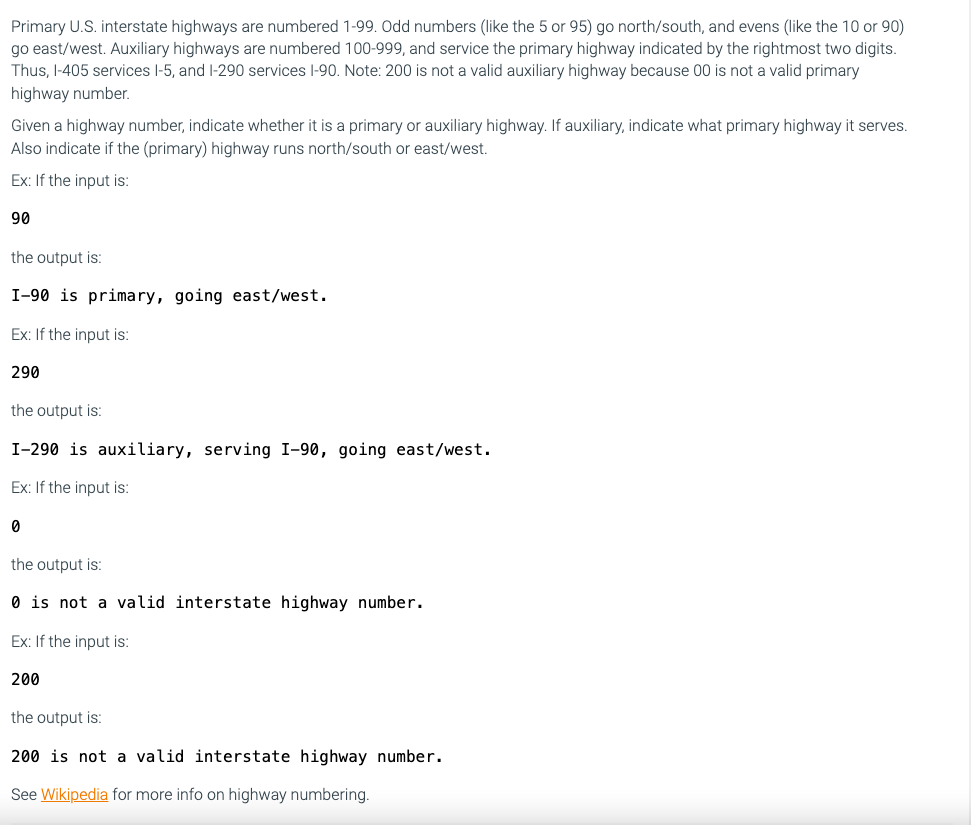 Primary U.S. interstate highways are numbered 1-99. Odd numbers (like the 5 or 95) go north/south, and evens (like the 10 or 90) go east/west. Auxiliary highways are numbered 100-999, and service the primary highway indicated by the rightmost two digits. Thus, I-405 services I-5, and I-290 services I-90. Note: 200 is not a valid auxiliary highway because 00 is not a valid primary highway number.

Given a highway number, indicate whether it is a primary or auxiliary highway. If auxiliary, indicate what primary highway it serves. Also indicate if the (primary) highway runs north/south or east/west.

Ex: If the input is:

90

the output is:

I-90 is primary, going east/west.

Ex: If the input is:

290

the output is:

I-290 is auxiliary, serving I-90, going east/west.

Ex: If the input is:

0

the output is:

0 is not a valid interstate highway number.

Ex: If the input is:

200

the output is:

200 is not a valid interstate highway number.

See Wikipedia for more info on highway numbering.